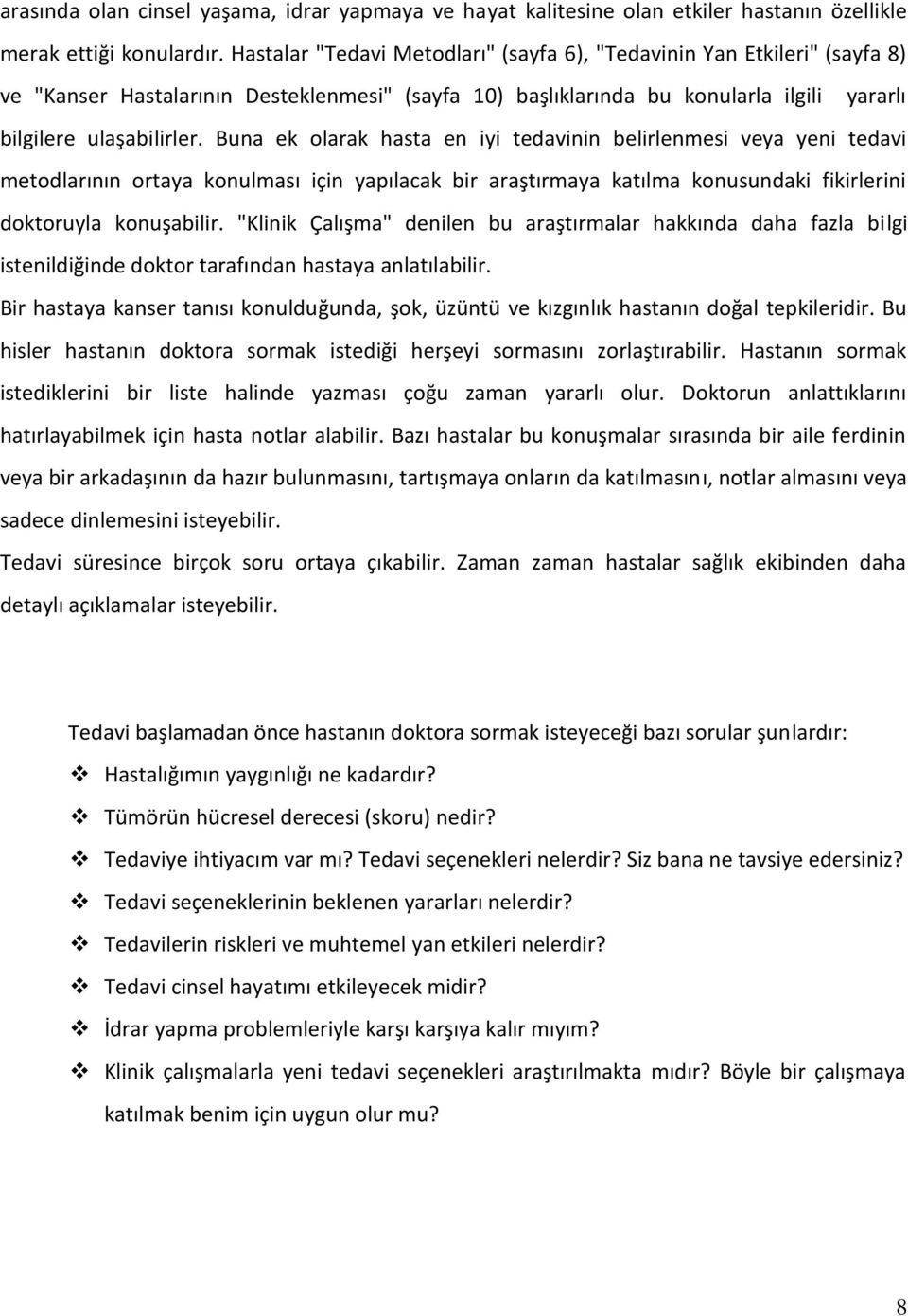 arasında olan cinsel yaşama, idrar yapmaya ve hayat kalitesine olan etkiler hastanın özellikle merak ettiği konulardır. Hastalar "Tedavi Metodları" (sayfa 6), "Tedavinin Yan Etkileri" (sayfa 8) ve "Kanser Hastalarının Desteklenmesi" (sayfa 10) başlıklarında bu konularla ilgili yararlı bilgilere ulaşabilirler. Buna ek olarak hasta en iyi tedavinin belirlenmesi veya yeni tedavi metodlarının ortaya konulması için yapılacak bir araştırmaya katılma konusundaki fikirlerini doktoruyla konuşabilir. "Klinik Çalışma" denilen bu araştırmalar hakkında daha fazla bilgi istenildiğinde doktor tarafından hastaya anlatılabilir.

Bir hastaya kanser tanısı konulduğunda, şok, üzüntü ve kızgınlık hastanın doğal tepkileridir. Bu hisler hastanın doktora sormak istediği herşeyi sormasını zorlaştırabilir. Hastanın sormak istediklerini bir liste halinde yazması çoğu zaman yararlı olur. Doktorun anlattıklarını hatırlayabilmek için hasta notlar alabilir. Bazı hastalar bu konuşmalar sırasında bir aile ferdinin veya bir arkadaşının da hazır bulunmasını, tartışmaya onların da katılmasını, notlar almasını veya sadece dinlemesini isteyebilir.

Tedavi süresince birçok soru ortaya çıkabilir. Zaman zaman hastalar sağlık ekibinden daha detaylı açıklamalar isteyebilir.

Tedavi başlamadan önce hastanın doktora sormak isteyeceği bazı sorular şunlardır:

❖ Hastalığımın yaygınlığı ne kadardır?
❖ Tümörün hücresel derecesi (skoru) nedir?
❖ Tedaviye ihtiyacım var mı? Tedavi seçenekleri nelerdir? Siz bana ne tavsiye edersiniz?
❖ Tedavi seçeneklerinin beklenen yararları nelerdir?
❖ Tedavilerin riskleri ve muhtemel yan etkileri nelerdir?
❖ Tedavi cinsel hayatımı etkileyecek midir?
❖ İdrar yapma problemleriyle karşı karşıya kalır mıyım?
❖ Klinik çalışmalarla yeni tedavi seçenekleri araştırılmakta mıdır? Böyle bir çalışmaya katılmak benim için uygun olur mu?

8